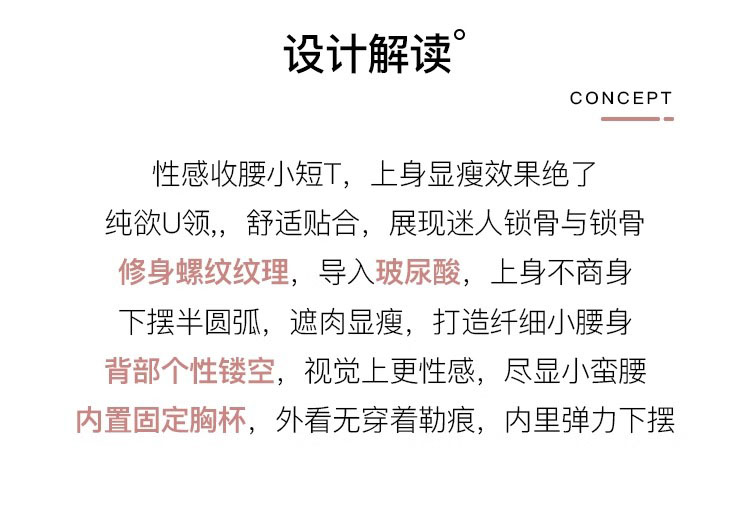 设计解读°

CONCEPT

性感收腰小短T，上身显瘦效果绝了

纯欲U领,，舒适贴合，展现迷人锁骨与锁骨

修身螺纹纹理，导入玻尿酸，上身不商身

下摆半圆弧，遮肉显瘦，打造纤细小腰身

背部个性镂空，视觉上更性感，尽显小蛮腰

内置固定胸杯，外看无穿着勒痕，内里弹力下摆